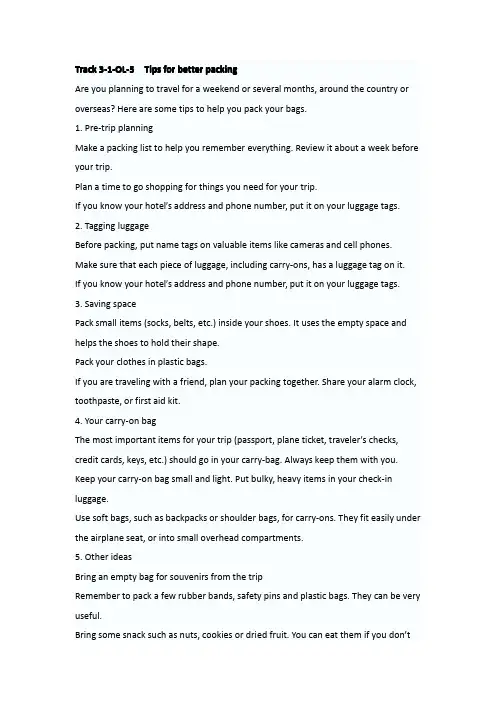 Track 3-1-OL-3 Tips for better packing

Are you planning to travel for a weekend or several months, around the country or overseas? Here are some tips to help you pack your bags.

1. Pre-trip planning

Make a packing list to help you remember everything. Review it about a week before your trip.

Plan a time to go shopping for things you need for your trip.

If you know your hotel's address and phone number, put it on your luggage tags.

2. Tagging luggage

Before packing, put name tags on valuable items like cameras and cell phones.

Make sure that each piece of luggage, including carry-ons, has a luggage tag on it.

If you know your hotel's address and phone number, put it on your luggage tags.

3. Saving space

Pack small items (socks, belts, etc.) inside your shoes. It uses the empty space and helps the shoes to hold their shape.

Pack your clothes in plastic bags.

If you are traveling with a friend, plan your packing together. Share your alarm clock, toothpaste, or first aid kit.

4. Your carry-on bag

The most important items for your trip (passport, plane ticket, traveler's checks, credit cards, keys, etc.) should go in your carry-bag. Always keep them with you.

Keep your carry-on bag small and light. Put bulky, heavy items in your check-in luggage.

Use soft bags, such as backpacks or shoulder bags, for carry-ons. They fit easily under the airplane seat, or into small overhead compartments.

5. Other ideas

Bring an empty bag for souvenirs from the trip

Remember to pack a few rubber bands, safety pins and plastic bags. They can be very useful.

Bring some snack such as nuts, cookies or dried fruit. You can eat them if you don't